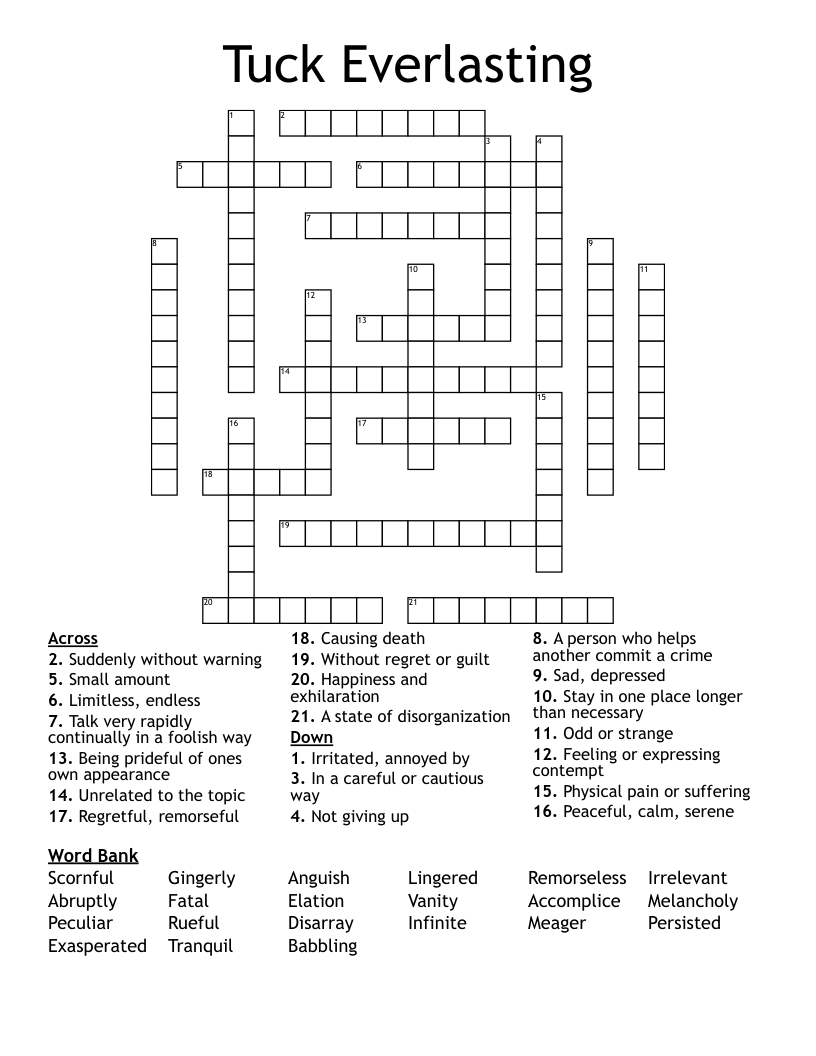 Tuck Everlasting

1 2 3 4 5 6 7 8 9 10 11 12 13 14 15 16 17 18 19 20 21

Across
2. Suddenly without warning
5. Small amount
6. Limitless, endless
7. Talk very rapidly continually in a foolish way
13. Being prideful of ones own appearance
14. Unrelated to the topic
17. Regretful, remorseful
18. Causing death
19. Without regret or guilt
20. Happiness and exhilaration
21. A state of disorganization

Down
1. Irritated, annoyed by
3. In a careful or cautious way
4. Not giving up
8. A person who helps another commit a crime
9. Sad, depressed
10. Stay in one place longer than necessary
11. Odd or strange
12. Feeling or expressing contempt
15. Physical pain or suffering
16. Peaceful, calm, serene

Word Bank
Scornful
Abruptly
Peculiar
Exasperated
Gingerly
Fatal
Rueful
Tranquil
Anguish
Elation
Disarray
Babbling
Lingered
Vanity
Infinite
Remorseless
Accomplice
Meager
Irrelevant
Melancholy
Persisted